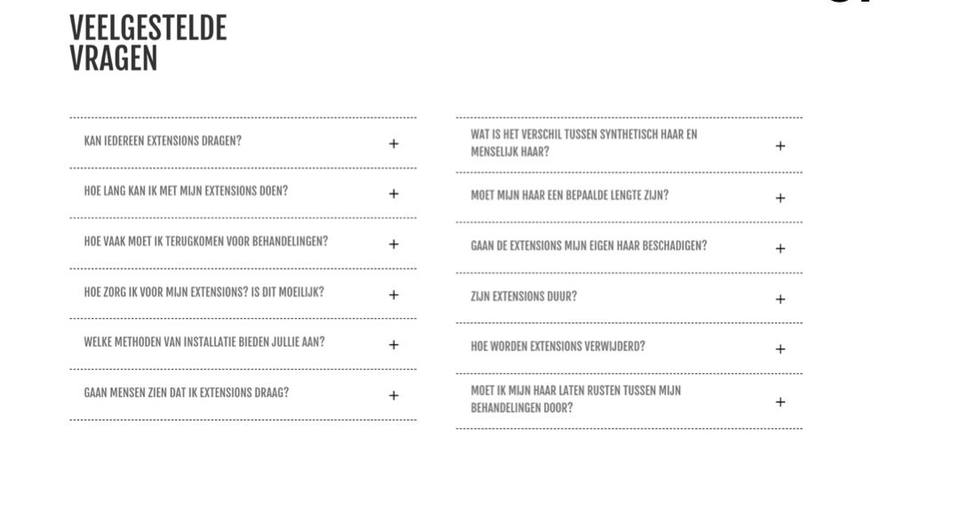 VEELGESTELDE VRAGEN

KAN IEDEREEN EXTENSIONS DRAGEN? +

HOE LANG KAN IK MET MIJN EXTENSIONS DOEN? +

HOE VAAK MOET IK TERUGKOMEN VOOR BEHANDELINGEN? +

HOE ZORG IK VOOR MIJN EXTENSIONS? IS DIT MOEILIJK? +

WELKE METHODEN VAN INSTALLATIE BIEDEN JULLIE AAN? +

GAAN MENSEN ZIEN DAT IK EXTENSIONS DRAAG? +

WAT IS HET VERSCHIL TUSSEN SYNTHETISCH HAAR EN MENSELIJK HAAR? +

MOET MIJN HAAR EEN BEPAALDE LENGTE ZIJN? +

GAAN DE EXTENSIONS MIJN EIGEN HAAR BESCHADIGEN? +

ZIJN EXTENSIONS DUUR? +

HOE WORDEN EXTENSIONS VERWIJDERD? +

MOET IK MIJN HAAR LATEN RUSTEN TUSSEN MIJN BEHANDELINGEN DOOR? +